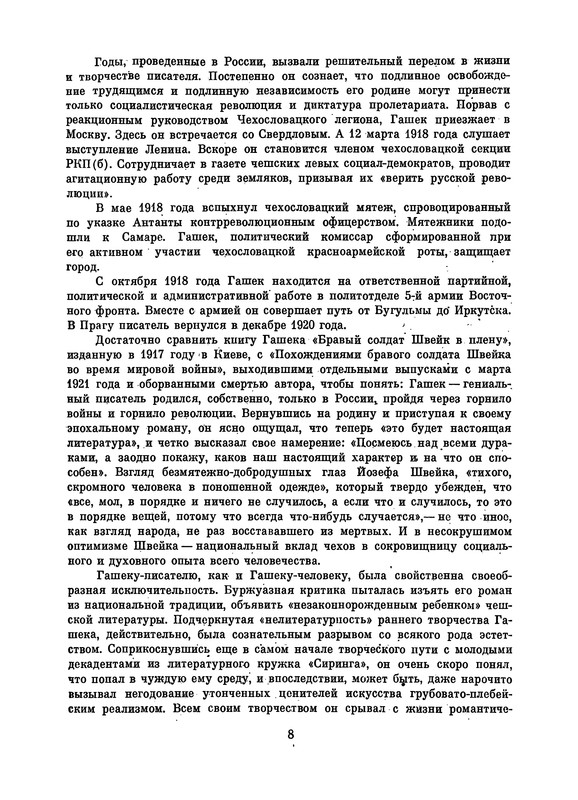 Годы, проведенные в России, вызвали решительный перелом в жизни и творчестве писателя. Постепенно он сознает, что подлинное освобождение трудящимся и подлинную независимость его родине могут принести только социалистическая революция и диктатура пролетариата. Порвав с реакционным руководством Чехословацкого легиона, Гашек приезжает в Москву. Здесь он встречается со Свердловым. А 12 марта 1918 года слушает выступление Ленина. Вскоре он становится членом чехословацкой секции РКП(б). Сотрудничает в газете чешских левых социал-демократов, проводит агитационную работу среди земляков, призывая их «верить русской революции».

В мае 1918 года вспыхнул чехословацкий мятеж, спровоцированный по указке Антанты контрреволюционным офицерством. Мятежники подошли к Самаре. Гашек, политический комиссар сформированной при его активном участии чехословацкой красноармейской роты, защищает город.

С октября 1918 года Гашек находится на ответственной партийной, политической и административной работе в политотделе 5-й армии Восточного фронта. Вместе с армией он совершает путь от Бугульмы до Иркутска. В Прагу писатель вернулся в декабре 1920 года.

Достаточно сравнить книгу Гашека «Бравый солдат Швейк в плену», изданную в 1917 году в Киеве, с «Похождениями бравого солдата Швейка во время мировой войны», выходившими отдельными выпусками с марта 1921 года и оборванными смертью автора, чтобы понять: Гашек — гениальный писатель родился, собственно, только в России, пройдя через горнило войны и горнило революции. Вернувшись на родину и приступая к своему эпохальному роману, он ясно ощущал, что теперь «это будет настоящая литература», и четко высказал свое намерение: «Посмеюсь над всеми дураками, а заодно покажу, каков наш настоящий характер и на что он способен». Взгляд безмятежно-добродушных глаз Йозефа Швейка, «тихого, скромного человека в поношенной одежде», который твердо убежден, что «все, мол, в порядке и ничего не случилось, а если что и случилось, то это в порядке вещей, потому что всегда что-нибудь случается»,— не что иное, как взгляд народа, не раз восстававшего из мертвых. И в несокрушимом оптимизме Швейка — национальный вклад чехов в сокровищницу социального и духовного опыта всего человечества.

Гашеку-писателю, как и Гашеку-человеку, была свойственна своеобразная исключительность. Буржуазная критика пыталась изъять его роман из национальной традиции, объявить «незаконнорожденным ребенком» чешской литературы. Подчеркнутая «нелитературность» раннего творчества Гашека, действительно, была сознательным разрывом со всякого рода эстетством. Соприкоснувшись еще в самом начале творческого пути с молодыми декадентами из литературного кружка «Сиринга», он очень скоро понял, что попал в чуждую ему среду, и впоследствии, может быть, даже нарочито вызывал негодование утонченных ценителей искусства грубовато-плебейским реализмом. Всем своим творчеством он срывал с жизни романтиче-

8